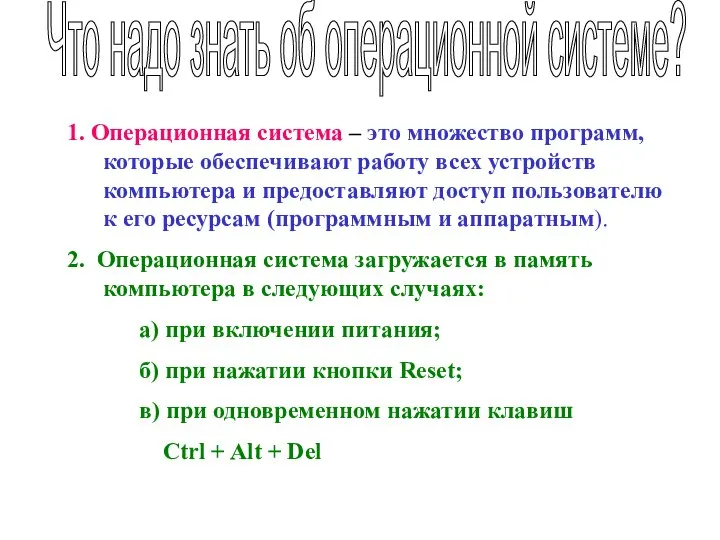 Что надо знать об операционной системе?

1. Операционная система – это множество программ, которые обеспечивают работу всех устройств компьютера и предоставляют доступ пользователю к его ресурсам (программным и аппаратным).

2. Операционная система загружается в память компьютера в следующих случаях:

а) при включении питания;

б) при нажатии кнопки Reset;

в) при одновременном нажатии клавиш

Ctrl + Alt + Del